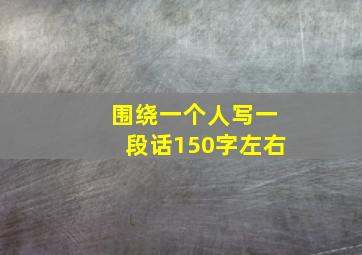 围绕一个人写一段话150字左右